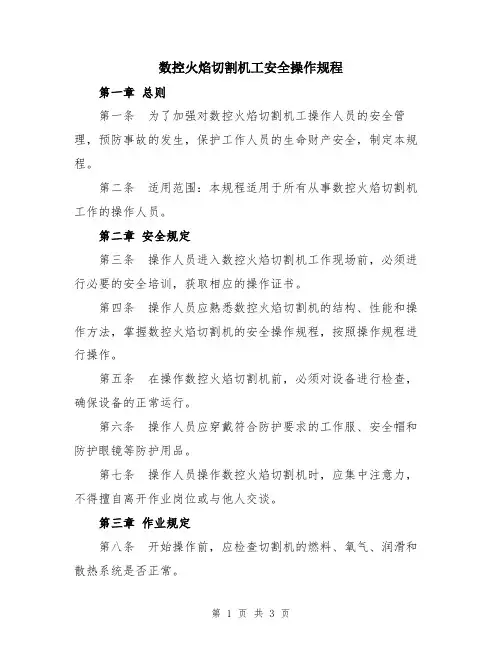 数控火焰切割机工安全操作规程

第一章 总则

第一条 为了加强对数控火焰切割机工操作人员的安全管理，预防事故的发生，保护工作人员的生命财产安全，制定本规程。

第二条 适用范围：本规程适用于所有从事数控火焰切割机工作的操作人员。

第二章 安全规定

第三条 操作人员进入数控火焰切割机工作现场前，必须进行必要的安全培训，获取相应的操作证书。

第四条 操作人员应熟悉数控火焰切割机的结构、性能和操作方法，掌握数控火焰切割机的安全操作规程，按照操作规程进行操作。

第五条 在操作数控火焰切割机前，必须对设备进行检查，确保设备的正常运行。

第六条 操作人员应穿戴符合防护要求的工作服、安全帽和防护眼镜等防护用品。

第七条 操作人员操作数控火焰切割机时，应集中注意力，不得擅自离开作业岗位或与他人交谈。

第三章 作业规定

第八条 开始操作前，应检查切割机的燃料、氧气、润滑和散热系统是否正常。

第 1 页 共 3 页